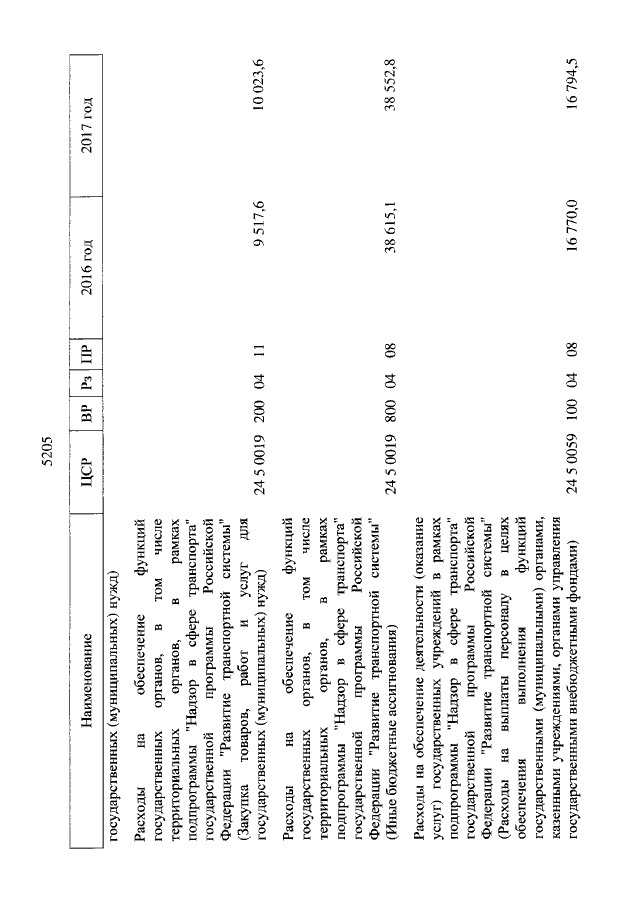 5205

| Наименование | ЦСР | ВР | Рз | ПР | 2016 год | 2017 год |
|---|---|---|---|---|---|---|
| государственных (муниципальных) нужд) | | | | | | |
| Расходы на обеспечение функций государственных органов, в том числе территориальных органов, в рамках подпрограммы "Надзор в сфере транспорта" государственной программы Российской Федерации "Развитие транспортной системы" (Закупка товаров, работ и услуг для государственных (муниципальных) нужд) | 24 5 0019 | 200 | 04 | 11 | 9 517,6 | 10 023,6 |
| Расходы на обеспечение функций государственных органов, в том числе территориальных органов, в рамках подпрограммы "Надзор в сфере транспорта" государственной программы Российской Федерации "Развитие транспортной системы" (Иные бюджетные ассигнования) | 24 5 0019 | 800 | 04 | 08 | 38 615,1 | 38 552,8 |
| Расходы на обеспечение деятельности (оказание услуг) государственных учреждений в рамках подпрограммы "Надзор в сфере транспорта" государственной программы Российской Федерации "Развитие транспортной системы" (Расходы на выплаты персоналу в целях обеспечения выполнения функций государственными (муниципальными) органами, казенными учреждениями, органами управления государственными внебюджетными фондами) | 24 5 0059 | 100 | 04 | 08 | 16 770,0 | 16 794,5 |